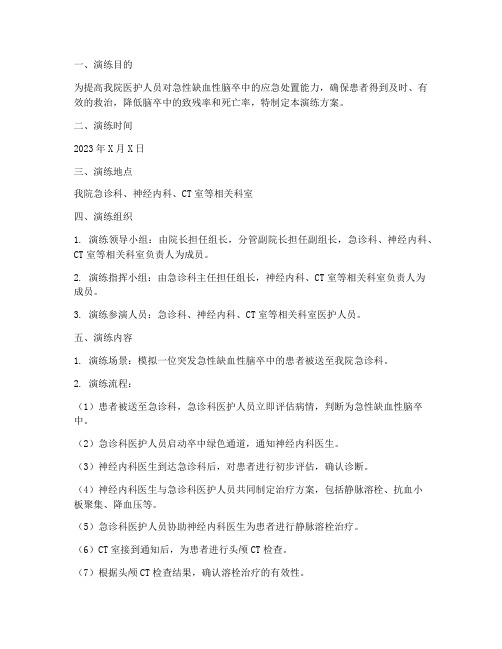 一、演练目的

为提高我院医护人员对急性缺血性脑卒中的应急处置能力，确保患者得到及时、有效的救治，降低脑卒中的致残率和死亡率，特制定本演练方案。

二、演练时间

2023年X月X日

三、演练地点

我院急诊科、神经内科、CT室等相关科室

四、演练组织

1. 演练领导小组：由院长担任组长，分管副院长担任副组长，急诊科、神经内科、CT室等相关科室负责人为成员。

2. 演练指挥小组：由急诊科主任担任组长，神经内科、CT室等相关科室负责人为成员。

3. 演练参演人员：急诊科、神经内科、CT室等相关科室医护人员。

五、演练内容

1. 演练场景：模拟一位突发急性缺血性脑卒中的患者被送至我院急诊科。

2. 演练流程：

（1）患者被送至急诊科，急诊科医护人员立即评估病情，判断为急性缺血性脑卒中。

（2）急诊科医护人员启动卒中绿色通道，通知神经内科医生。

（3）神经内科医生到达急诊科后，对患者进行初步评估，确认诊断。

（4）神经内科医生与急诊科医护人员共同制定治疗方案，包括静脉溶栓、抗血小板聚集、降血压等。

（5）急诊科医护人员协助神经内科医生为患者进行静脉溶栓治疗。

（6）CT室接到通知后，为患者进行头颅CT检查。

（7）根据头颅CT检查结果，确认溶栓治疗的有效性。